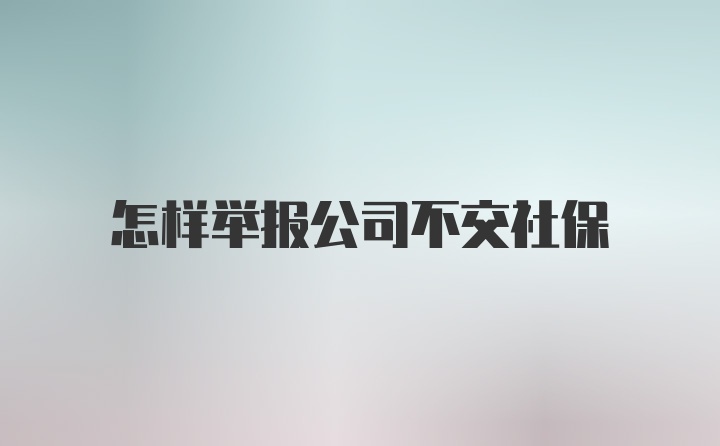 怎样举报公司不交社保